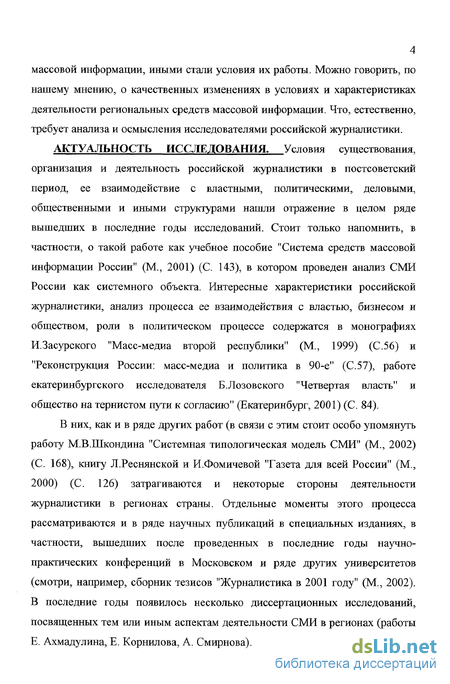 4

массовой информации, иными стали условия их работы. Можно говорить, по нашему мнению, о качественных изменениях в условиях и характеристиках деятельности региональных средств массовой информации. Что, естественно, требует анализа и осмысления исследователями российской журналистики.

АКТУАЛЬНОСТЬ ИССЛЕДОВАНИЯ. Условия существования, организация и деятельность российской журналистики в постсоветский период, ее взаимодействие с властными, политическими, деловыми, общественными и иными структурами нашли отражение в целом ряде вышедших в последние годы исследований. Стоит только напомнить, в частности, о такой работе как учебное пособие "Система средств массовой информации России" (М., 2001) (С. 143), в котором проведен анализ СМИ России как системного объекта. Интересные характеристики российской журналистики, анализ процесса ее взаимодействия с властью, бизнесом и обществом, роли в политическом процессе содержатся в монографиях И.Засурского "Масс-медиа второй республики" (М., 1999) (С.56) и "Реконструкция России: масс-медиа и политика в 90-е" (С.57), работе екатеринбургского исследователя Б.Лозовского "Четвертая власть" и общество на тернистом пути к согласию" (Екатеринбург, 2001) (С. 84).

В них, как и в ряде других работ (в связи с этим стоит особо упомянуть работу М.В.Шкондина "Системная типологическая модель СМИ" (М., 2002) (С. 168), книгу Л.Реснянской и И.Фомичевой "Газета для всей России" (М., 2000) (С. 126) затрагиваются и некоторые стороны деятельности журналистики в регионах страны. Отдельные моменты этого процесса рассматриваются и в ряде научных публикаций в специальных изданиях, в частности, вышедших после проведенных в последние годы научно-практических конференций в Московском и ряде других университетов (смотри, например, сборник тезисов "Журналистика в 2001 году" (М., 2002). В последние годы появилось несколько диссертационных исследований, посвященных тем или иным аспектам деятельности СМИ в регионах (работы Е. Ахмадулина, Е. Корнилова, А. Смирнова).

dsLib.net
библиотека диссертаций